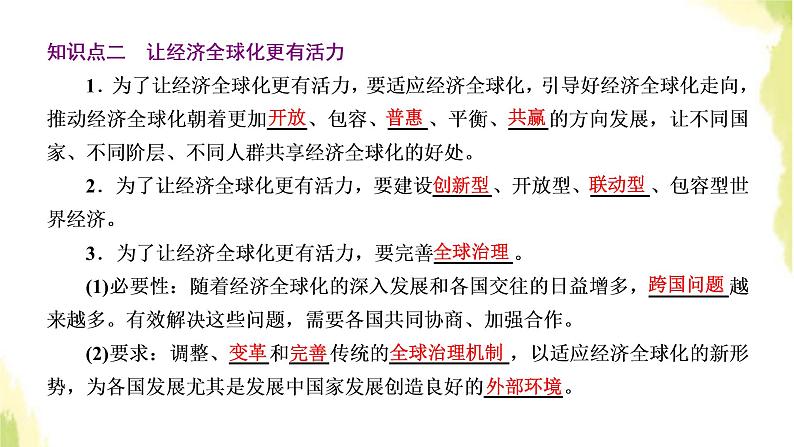 知识点二　让经济全球化更有活力

1．为了让经济全球化更有活力，要适应经济全球化，引导好经济全球化走向，推动经济全球化朝着更加开放、包容、普惠、平衡、共赢的方向发展，让不同国家、不同阶层、不同人群共享经济全球化的好处。

2．为了让经济全球化更有活力，要建设创新型、开放型、联动型、包容型世界经济。

3．为了让经济全球化更有活力，要完善全球治理。

(1)必要性：随着经济全球化的深入发展和各国交往的日益增多，跨国问题越来越多。有效解决这些问题，需要各国共同协商、加强合作。

(2)要求：调整、变革和完善传统的全球治理机制，以适应经济全球化的新形势，为各国发展尤其是发展中国家发展创造良好的外部环境。